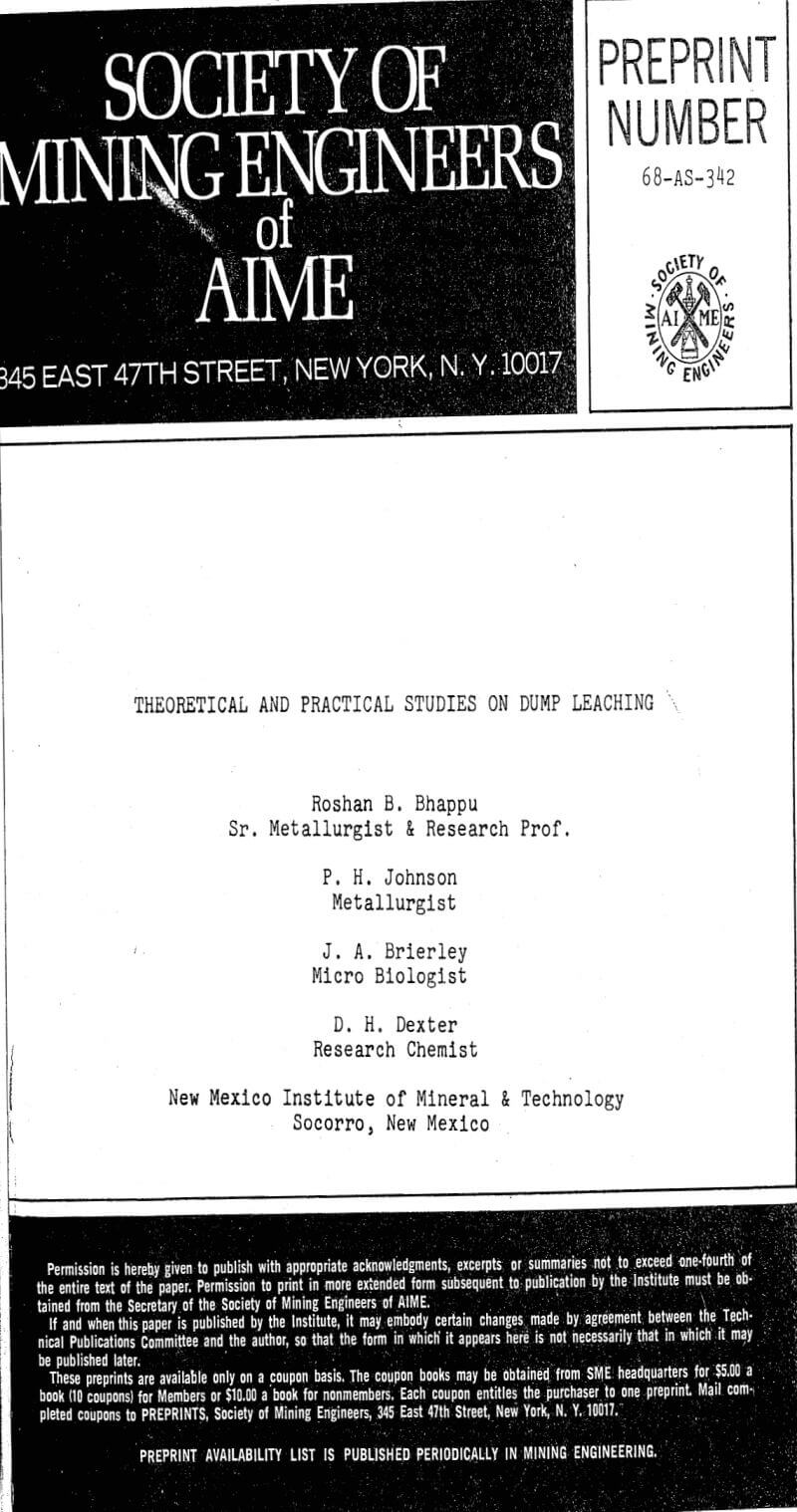 SOCIETY OF MINING ENGINEERS of AIME

345 EAST 47TH STREET, NEW YORK, N. Y. 10017

PREPRINT NUMBER

68-AS-342

SOCIETY OF MINING ENGINEERS AIME

THEORETICAL AND PRACTICAL STUDIES ON DUMP LEACHING

Roshan B. Bhappu
Sr. Metallurgist & Research Prof.

P. H. Johnson
Metallurgist

J. A. Brierley
Micro Biologist

D. H. Dexter
Research Chemist

New Mexico Institute of Mineral & Technology
Socorro, New Mexico

Permission is hereby given to publish with appropriate acknowledgments, excerpts or summaries not to exceed one-fourth of the entire text of the paper. Permission to print in more extended form subsequent to publication by the Institute must be obtained from the Secretary of the Society of Mining Engineers of AIME.

If and when this paper is published by the Institute, it may embody certain changes made by agreement between the Technical Publications Committee and the author, so that the form in which it appears here is not necessarily that in which it may be published later.

These preprints are available only on a coupon basis. The coupon books may be obtained from SME headquarters for $5.00 a book (10 coupons) for Members or $10.00 a book for nonmembers. Each coupon entitles the purchaser to one preprint. Mail completed coupons to PREPRINTS, Society of Mining Engineers, 345 East 47th Street, New York, N. Y. 10017.

PREPRINT AVAILABILITY LIST IS PUBLISHED PERIODICALLY IN MINING ENGINEERING.